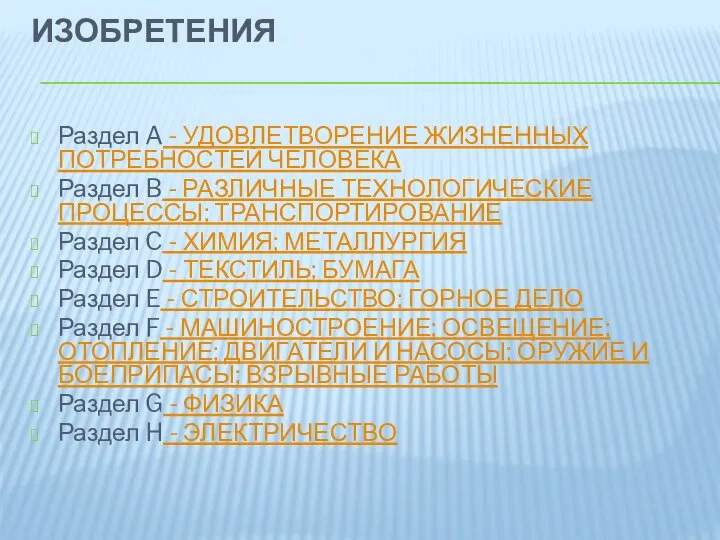 ИЗОБРЕТЕНИЯ

Раздел A - УДОВЛЕТВОРЕНИЕ ЖИЗНЕННЫХ ПОТРЕБНОСТЕЙ ЧЕЛОВЕКА
Раздел B - РАЗЛИЧНЫЕ ТЕХНОЛОГИЧЕСКИЕ ПРОЦЕССЫ; ТРАНСПОРТИРОВАНИЕ
Раздел C - ХИМИЯ; МЕТАЛЛУРГИЯ
Раздел D - ТЕКСТИЛЬ; БУМАГА
Раздел E - СТРОИТЕЛЬСТВО; ГОРНОЕ ДЕЛО
Раздел F - МАШИНОСТРОЕНИЕ; ОСВЕЩЕНИЕ; ОТОПЛЕНИЕ; ДВИГАТЕЛИ И НАСОСЫ; ОРУЖИЕ И БОЕПРИПАСЫ; ВЗРЫВНЫЕ РАБОТЫ
Раздел G - ФИЗИКА
Раздел H - ЭЛЕКТРИЧЕСТВО